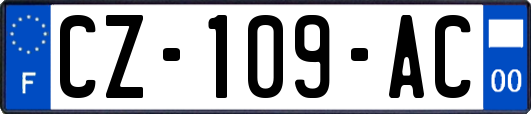 F
CZ-109-AC
00